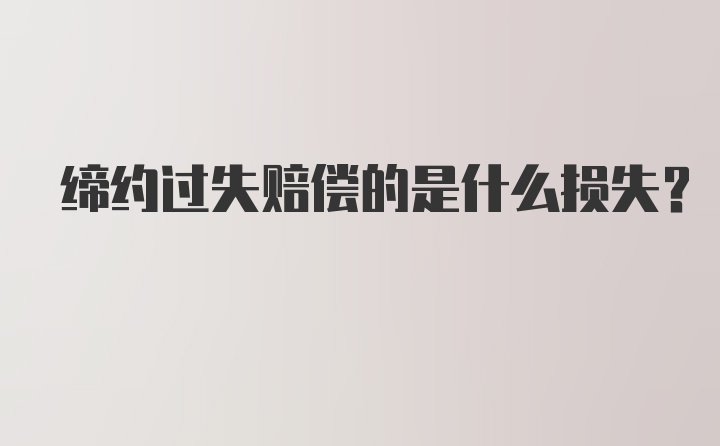 缔约过失赔偿的是什么损失?